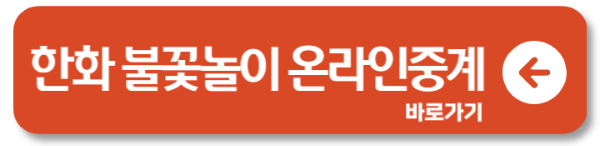 한화 불꽃놀이 온라인중계
바로가기